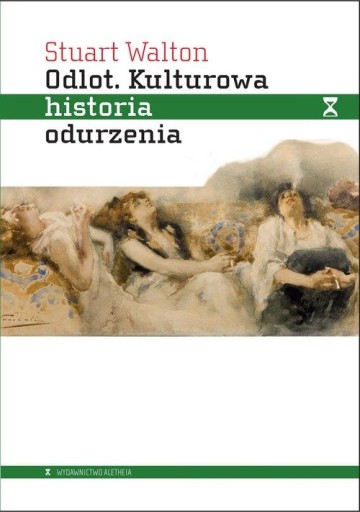 Stuart Walton
Odlot. Kulturowa historia odurzenia

WYDAWNICTWO ALETHEIA